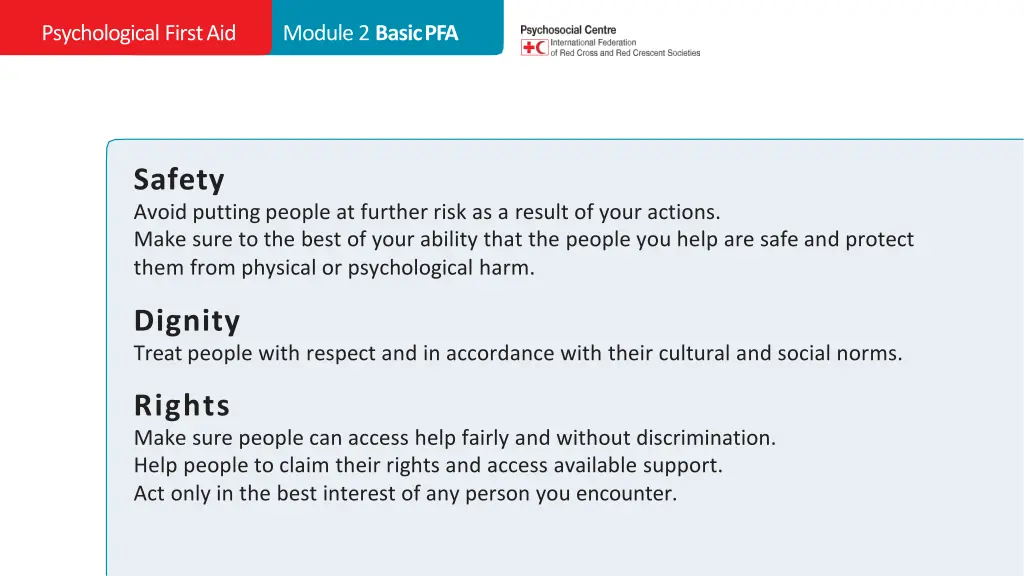 Psychological First Aid

Module 2 Basic PFA

Psychosocial Centre
International Federation of Red Cross and Red Crescent Societies

Safety
Avoid putting people at further risk as a result of your actions.
Make sure to the best of your ability that the people you help are safe and protect them from physical or psychological harm.

Dignity
Treat people with respect and in accordance with their cultural and social norms.

Rights
Make sure people can access help fairly and without discrimination.
Help people to claim their rights and access available support.
Act only in the best interest of any person you encounter.